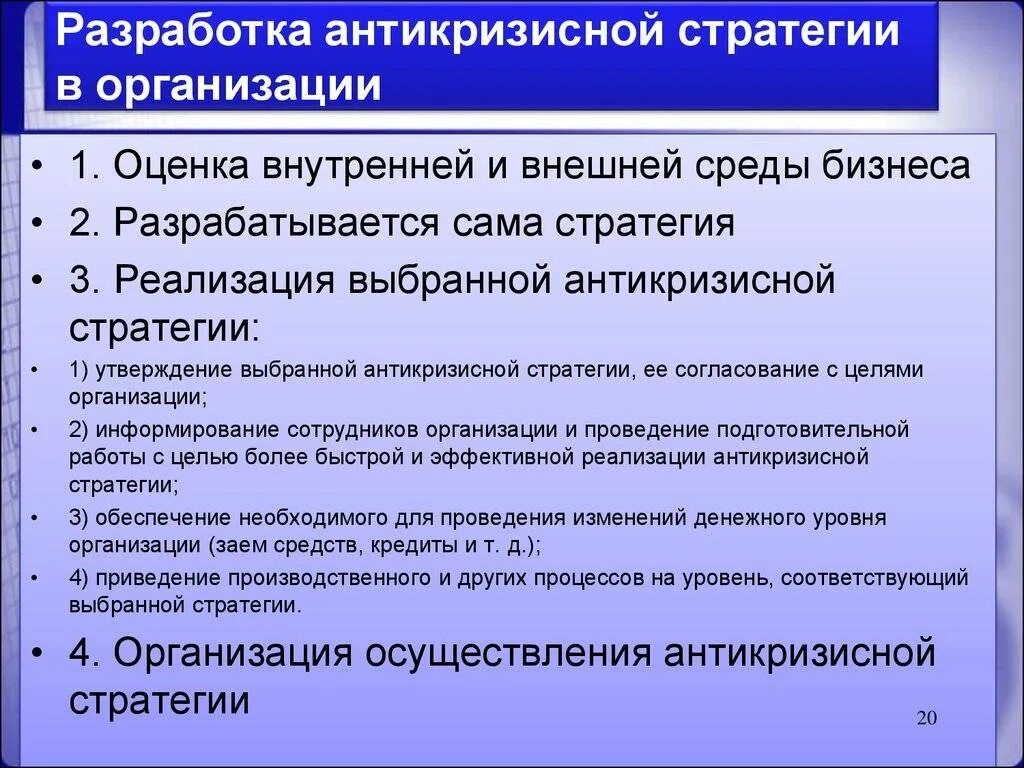 Разработка антикризисной стратегии в организации

• 1. Оценка внутренней и внешней среды бизнеса
• 2. Разрабатывается сама стратегия
• 3. Реализация выбранной антикризисной стратегии:
• 1) утверждение выбранной антикризисной стратегии, ее согласование с целями организации;
• 2) информирование сотрудников организации и проведение подготовительной работы с целью более быстрой и эффективной реализации антикризисной стратегии;
• 3) обеспечение необходимого для проведения изменений денежного уровня организации (заем средств, кредиты и т. д.);
• 4) приведение производственного и других процессов на уровень, соответствующий выбранной стратегии.
• 4. Организация осуществления антикризисной стратегии

20